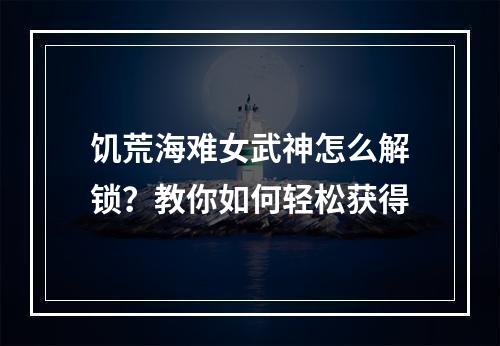 饥荒海难女武神怎么解锁？教你如何轻松获得